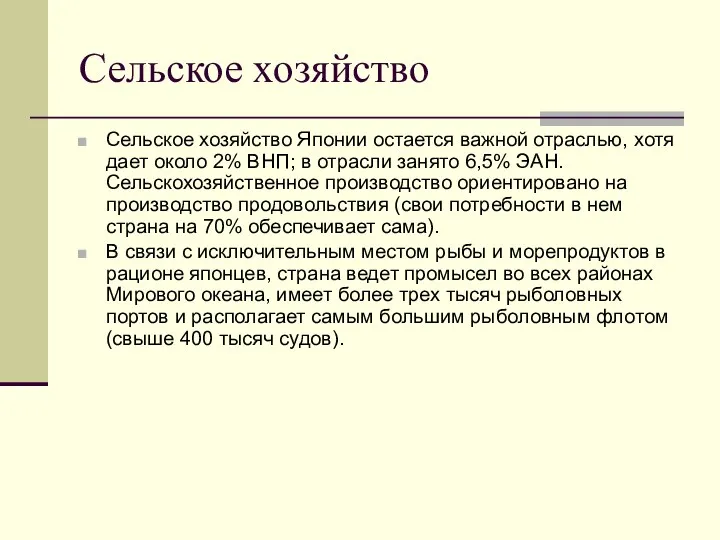 Сельское хозяйство

Сельское хозяйство Японии остается важной отраслью, хотя дает около 2% ВНП; в отрасли занято 6,5% ЭАН. Сельскохозяйственное производство ориентировано на производство продовольствия (свои потребности в нем страна на 70% обеспечивает сама).

В связи с исключительным местом рыбы и морепродуктов в рационе японцев, страна ведет промысел во всех районах Мирового океана, имеет более трех тысяч рыболовных портов и располагает самым большим рыболовным флотом (свыше 400 тысяч судов).